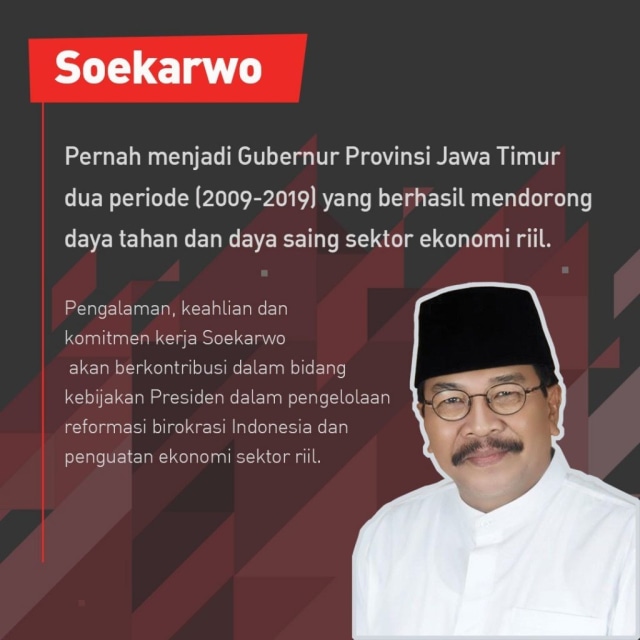 Soekarwo

Pernah menjadi Gubernur Provinsi Jawa Timur dua periode (2009-2019) yang berhasil mendorong daya tahan dan daya saing sektor ekonomi riil.

Pengalaman, keahlian dan komitmen kerja Soekarwo akan berkontribusi dalam bidang kebijakan Presiden dalam pengelolaan reformasi birokrasi Indonesia dan penguatan ekonomi sektor riil.